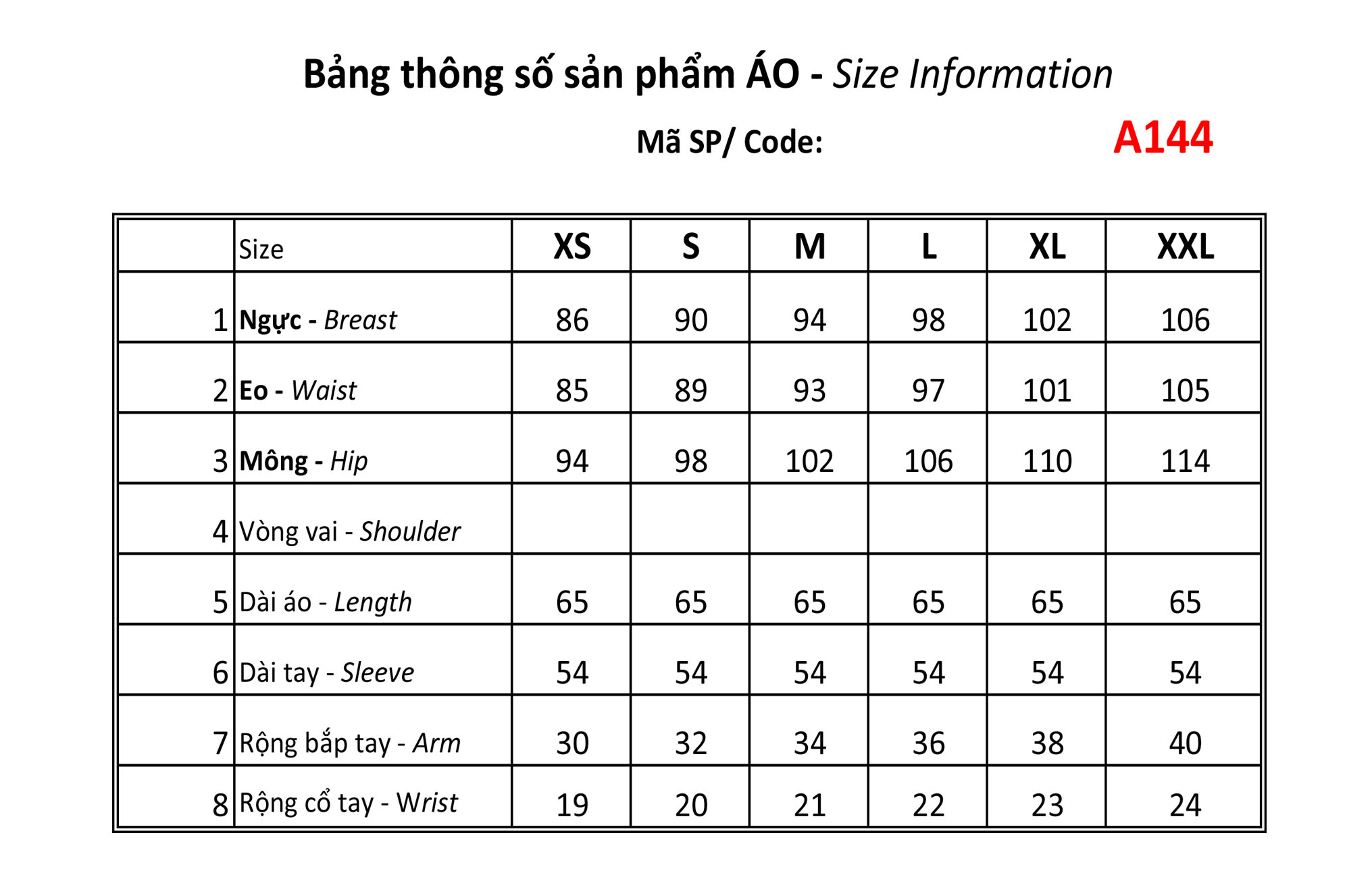 Bảng thông số sản phẩm ÁO - Size Information

Mã SP/ Code: A144

|  | Size | XS | S | M | L | XL | XXL |
|---|---|---|---|---|---|---|---|
| 1 | Ngực - Breast | 86 | 90 | 94 | 98 | 102 | 106 |
| 2 | Eo - Waist | 85 | 89 | 93 | 97 | 101 | 105 |
| 3 | Mông - Hip | 94 | 98 | 102 | 106 | 110 | 114 |
| 4 | Vòng vai - Shoulder |  |  |  |  |  |  |
| 5 | Dài áo - Length | 65 | 65 | 65 | 65 | 65 | 65 |
| 6 | Dài tay - Sleeve | 54 | 54 | 54 | 54 | 54 | 54 |
| 7 | Rộng bắp tay - Arm | 30 | 32 | 34 | 36 | 38 | 40 |
| 8 | Rộng cổ tay - Wrist | 19 | 20 | 21 | 22 | 23 | 24 |